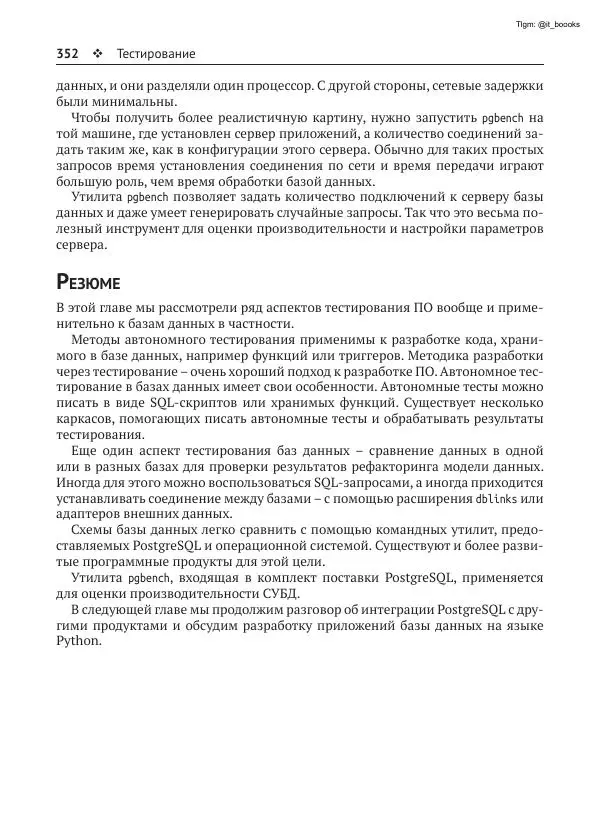 Tlgm: @it_boooks

352 ❖ Тестирование

данных, и они разделяли один процессор. С другой стороны, сетевые задержки были минимальны.

Чтобы получить более реалистичную картину, нужно запустить pgbench на той машине, где установлен сервер приложений, а количество соединений задать таким же, как в конфигурации этого сервера. Обычно для таких простых запросов время установления соединения по сети и время передачи играют большую роль, чем время обработки базой данных.

Утилита pgbench позволяет задать количество подключений к серверу базы данных и даже умеет генерировать случайные запросы. Так что это весьма полезный инструмент для оценки производительности и настройки параметров сервера.

Резюме

В этой главе мы рассмотрели ряд аспектов тестирования ПО вообще и применительно к базам данных в частности.

Методы автономного тестирования применимы к разработке кода, хранимого в базе данных, например функций или триггеров. Методика разработки через тестирование – очень хороший подход к разработке ПО. Автономное тестирование в базах данных имеет свои особенности. Автономные тесты можно писать в виде SQL-скриптов или хранимых функций. Существует несколько каркасов, помогающих писать автономные тесты и обрабатывать результаты тестирования.

Еще один аспект тестирования баз данных – сравнение данных в одной или в разных базах для проверки результатов рефакторинга модели данных. Иногда для этого можно воспользоваться SQL-запросами, а иногда приходится устанавливать соединение между базами – с помощью расширения dblinks или адаптеров внешних данных.

Схемы базы данных легко сравнить с помощью командных утилит, предоставляемых PostgreSQL и операционной системой. Существуют и более развитые программные продукты для этой цели.

Утилита pgbench, входящая в комплект поставки PostgreSQL, применяется для оценки производительности СУБД.

В следующей главе мы продолжим разговор об интеграции PostgreSQL с другими продуктами и обсудим разработку приложений базы данных на языке Python.